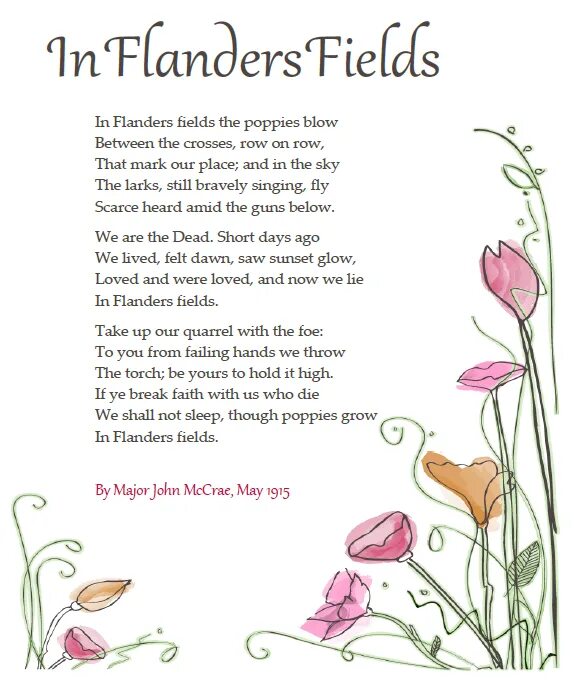 In Flanders Fields

In Flanders fields the poppies blow
Between the crosses, row on row,
That mark our place; and in the sky
The larks, still bravely singing, fly
Scarce heard amid the guns below.

We are the Dead. Short days ago
We lived, felt dawn, saw sunset glow,
Loved and were loved, and now we lie
In Flanders fields.

Take up our quarrel with the foe:
To you from failing hands we throw
The torch; be yours to hold it high.
If ye break faith with us who die
We shall not sleep, though poppies grow
In Flanders fields.

By Major John McCrae, May 1915